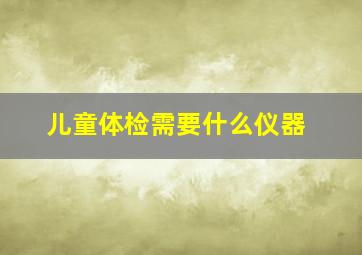 儿童体检需要什么仪器